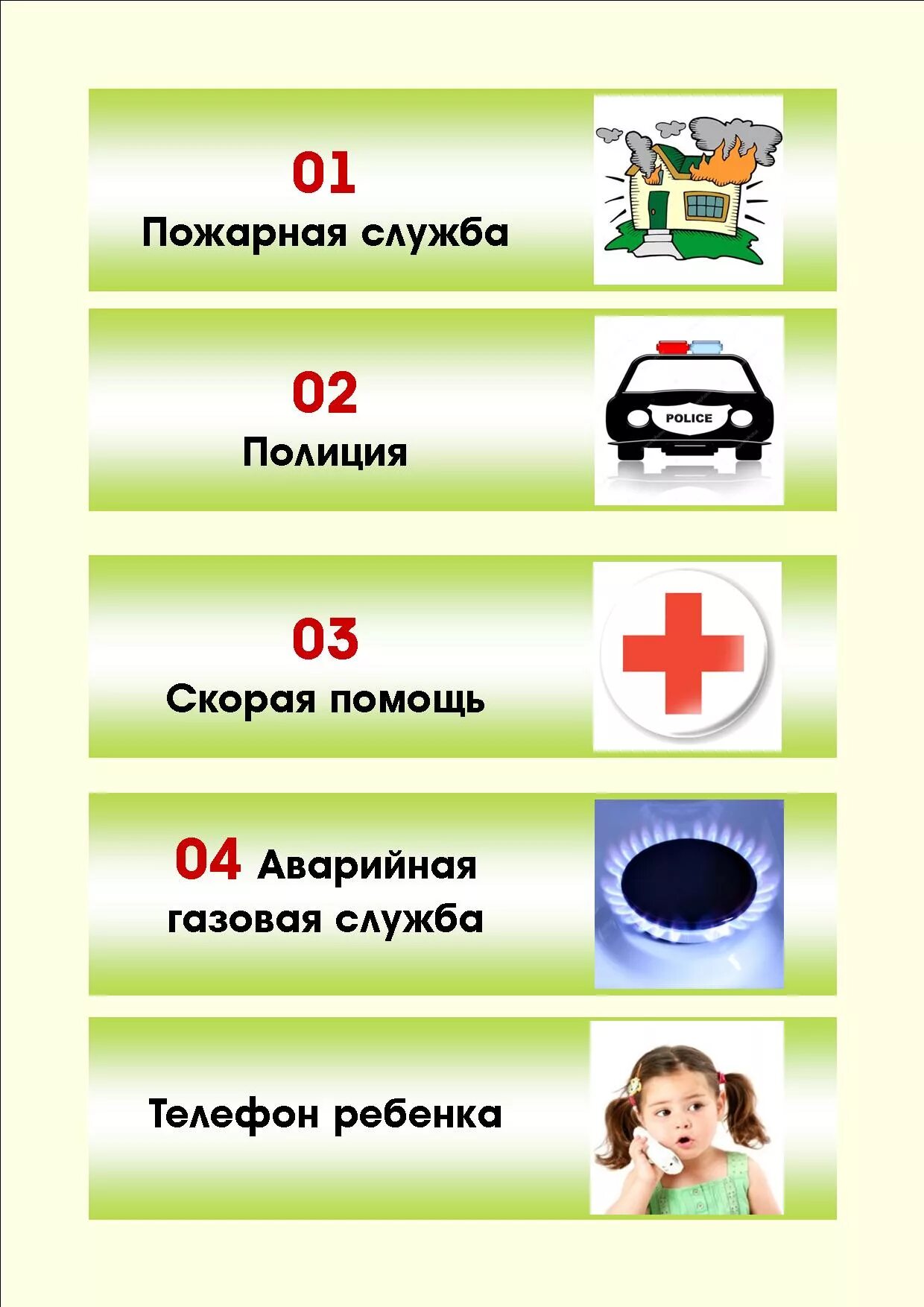 01
Пожарная служба

02
Полиция

POLICE

03
Скорая помощь

04 Аварийная газовая служба

Телефон ребенка